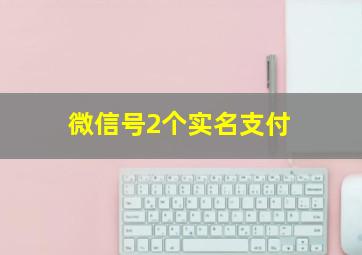 微信号2个实名支付